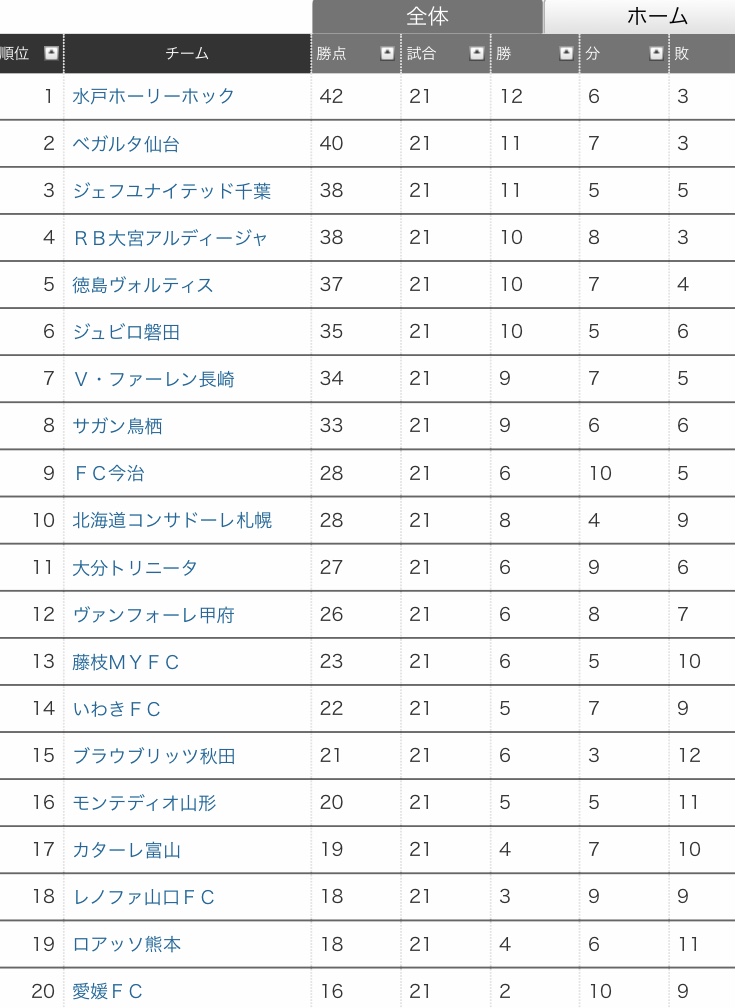 全体　ホーム

| 順位 | チーム | 勝点 | 試合 | 勝 | 分 | 敗 |
|---|---|---|---|---|---|---|
| 1 | 水戸ホーリーホック | 42 | 21 | 12 | 6 | 3 |
| 2 | ベガルタ仙台 | 40 | 21 | 11 | 7 | 3 |
| 3 | ジェフユナイテッド千葉 | 38 | 21 | 11 | 5 | 5 |
| 4 | ＲＢ大宮アルディージャ | 38 | 21 | 10 | 8 | 3 |
| 5 | 徳島ヴォルティス | 37 | 21 | 10 | 7 | 4 |
| 6 | ジュビロ磐田 | 35 | 21 | 10 | 5 | 6 |
| 7 | Ｖ・ファーレン長崎 | 34 | 21 | 9 | 7 | 5 |
| 8 | サガン鳥栖 | 33 | 21 | 9 | 6 | 6 |
| 9 | ＦＣ今治 | 28 | 21 | 6 | 10 | 5 |
| 10 | 北海道コンサドーレ札幌 | 28 | 21 | 8 | 4 | 9 |
| 11 | 大分トリニータ | 27 | 21 | 6 | 9 | 6 |
| 12 | ヴァンフォーレ甲府 | 26 | 21 | 6 | 8 | 7 |
| 13 | 藤枝ＭＹＦＣ | 23 | 21 | 6 | 5 | 10 |
| 14 | いわきＦＣ | 22 | 21 | 5 | 7 | 9 |
| 15 | ブラウブリッツ秋田 | 21 | 21 | 6 | 3 | 12 |
| 16 | モンテディオ山形 | 20 | 21 | 5 | 5 | 11 |
| 17 | カターレ富山 | 19 | 21 | 4 | 7 | 10 |
| 18 | レノファ山口ＦＣ | 18 | 21 | 3 | 9 | 9 |
| 19 | ロアッソ熊本 | 18 | 21 | 4 | 6 | 11 |
| 20 | 愛媛ＦＣ | 16 | 21 | 2 | 10 | 9 |